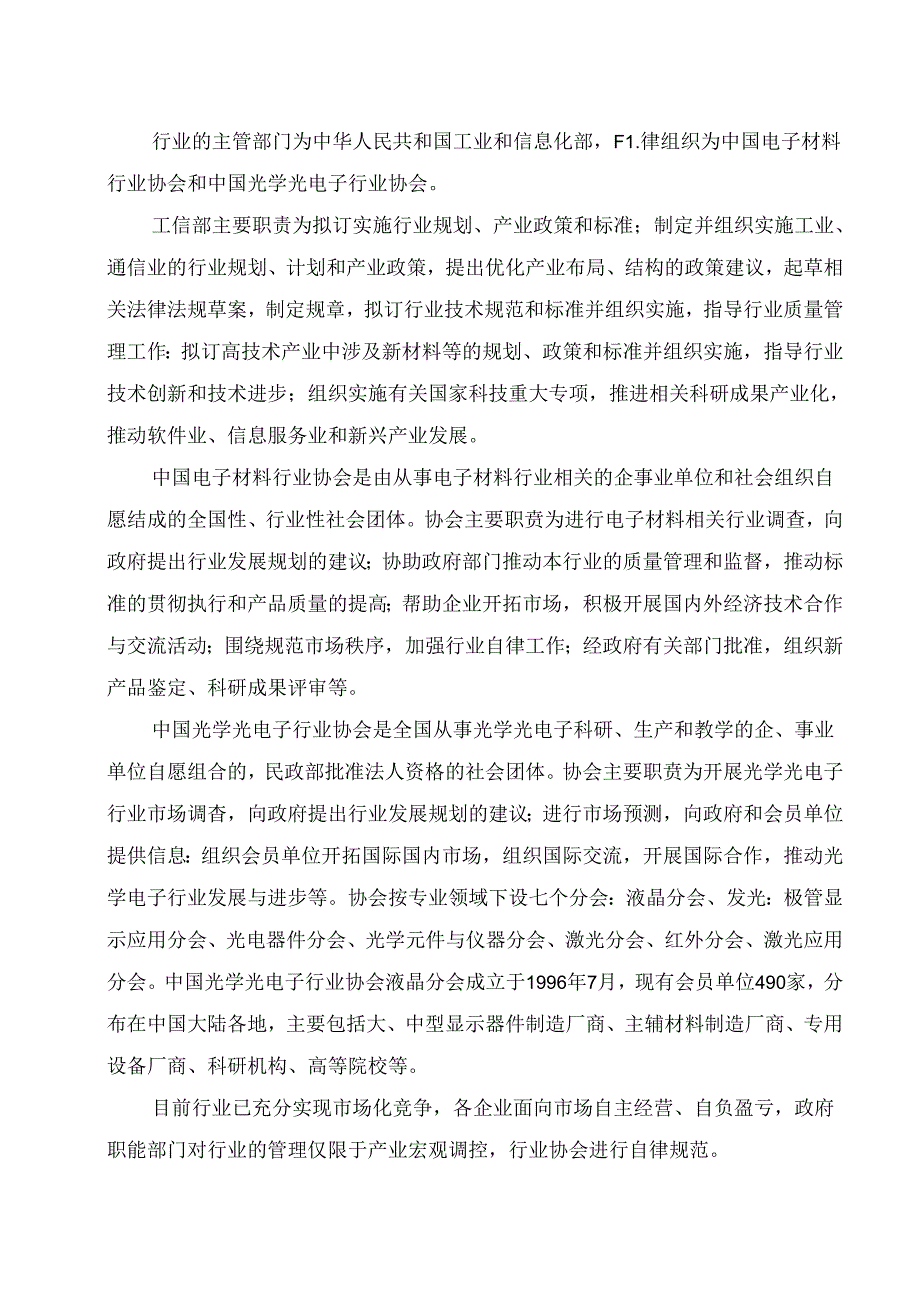 行业的主管部门为中华人民共和国工业和信息化部，F1.律组织为中国电子材料行业协会和中国光学光电子行业协会。

工信部主要职责为拟订实施行业规划、产业政策和标准；制定并组织实施工业、通信业的行业规划、计划和产业政策，提出优化产业布局、结构的政策建议，起草相关法律法规草案，制定规章，拟订行业技术规范和标准并组织实施，指导行业质量管理工作：拟订高技术产业中涉及新材料等的规划、政策和标准并组织实施，指导行业技术创新和技术进步；组织实施有关国家科技重大专项，推进相关科研成果产业化，推动软件业、信息服务业和新兴产业发展。

中国电子材料行业协会是由从事电子材料行业相关的企事业单位和社会组织自愿结成的全国性、行业性社会团体。协会主要职责为进行电子材料相关行业调查，向政府提出行业发展规划的建议；协助政府部门推动本行业的质量管理和监督，推动标准的贯彻执行和产品质量的提高；帮助企业开拓市场，积极开展国内外经济技术合作与交流活动；围绕规范市场秩序，加强行业自律工作；经政府有关部门批准，组织新产品鉴定、科研成果评审等。

中国光学光电子行业协会是全国从事光学光电子科研、生产和教学的企、事业单位自愿组合的，民政部批准法人资格的社会团体。协会主要职责为开展光学光电子行业市场调查，向政府提出行业发展规划的建议；进行市场预测，向政府和会员单位提供信息：组织会员单位开拓国际国内市场，组织国际交流，开展国际合作，推动光学电子行业发展与进步等。协会按专业领域下设七个分会：液晶分会、发光：极管显示应用分会、光电器件分会、光学元件与仪器分会、激光分会、红外分会、激光应用分会。中国光学光电子行业协会液晶分会成立于1996年7月，现有会员单位490家，分布在中国大陆各地，主要包括大、中型显示器件制造厂商、主辅材料制造厂商、专用设备厂商、科研机构、高等院校等。

目前行业已充分实现市场化竞争，各企业面向市场自主经营、自负盈亏，政府职能部门对行业的管理仅限于产业宏观调控，行业协会进行自律规范。